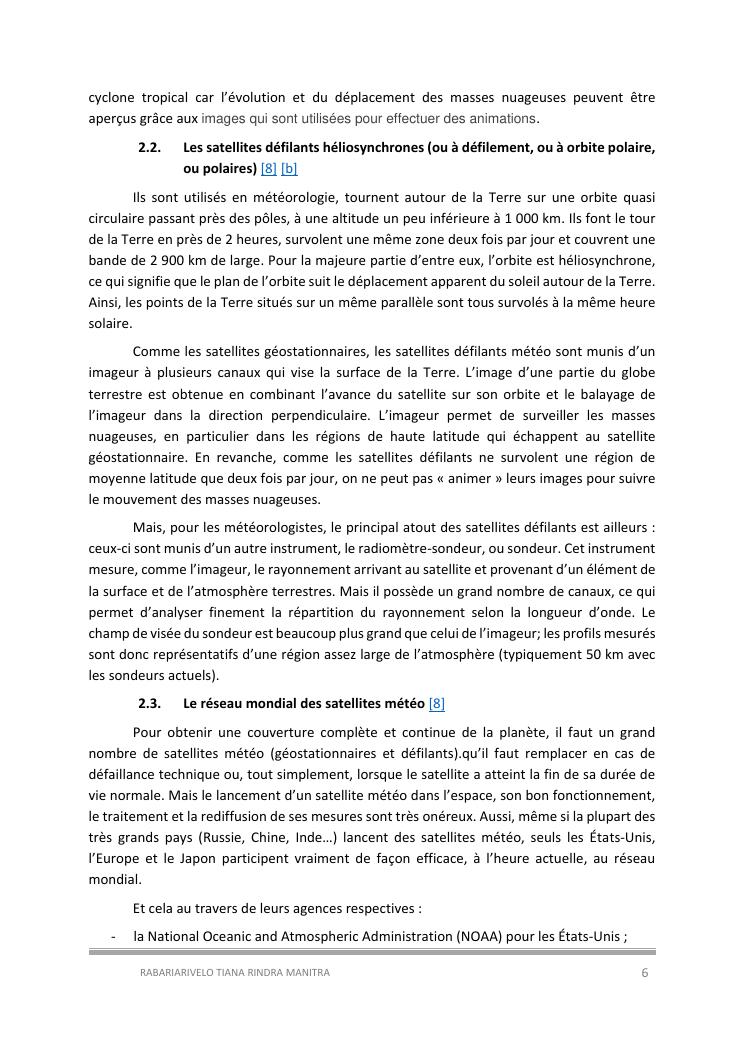 cyclone tropical car l'évolution et du déplacement des masses nuageuses peuvent être aperçus grâce aux images qui sont utilisées pour effectuer des animations.

2.2. Les satellites défilants héliosynchrones (ou à défilement, ou à orbite polaire, ou polaires) [8] [b]

Ils sont utilisés en météorologie, tournent autour de la Terre sur une orbite quasi circulaire passant près des pôles, à une altitude un peu inférieure à 1 000 km. Ils font le tour de la Terre en près de 2 heures, survolent une même zone deux fois par jour et couvrent une bande de 2 900 km de large. Pour la majeure partie d'entre eux, l'orbite est héliosynchrone, ce qui signifie que le plan de l'orbite suit le déplacement apparent du soleil autour de la Terre. Ainsi, les points de la Terre situés sur un même parallèle sont tous survolés à la même heure solaire.

Comme les satellites géostationnaires, les satellites défilants météo sont munis d'un imageur à plusieurs canaux qui vise la surface de la Terre. L'image d'une partie du globe terrestre est obtenue en combinant l'avance du satellite sur son orbite et le balayage de l'imageur dans la direction perpendiculaire. L'imageur permet de surveiller les masses nuageuses, en particulier dans les régions de haute latitude qui échappent au satellite géostationnaire. En revanche, comme les satellites défilants ne survolent une région de moyenne latitude que deux fois par jour, on ne peut pas « animer » leurs images pour suivre le mouvement des masses nuageuses.

Mais, pour les météorologistes, le principal atout des satellites défilants est ailleurs : ceux-ci sont munis d'un autre instrument, le radiomètre-sondeur, ou sondeur. Cet instrument mesure, comme l'imageur, le rayonnement arrivant au satellite et provenant d'un élément de la surface et de l'atmosphère terrestres. Mais il possède un grand nombre de canaux, ce qui permet d'analyser finement la répartition du rayonnement selon la longueur d'onde. Le champ de visée du sondeur est beaucoup plus grand que celui de l'imageur; les profils mesurés sont donc représentatifs d'une région assez large de l'atmosphère (typiquement 50 km avec les sondeurs actuels).

2.3. Le réseau mondial des satellites météo [8]

Pour obtenir une couverture complète et continue de la planète, il faut un grand nombre de satellites météo (géostationnaires et défilants).qu'il faut remplacer en cas de défaillance technique ou, tout simplement, lorsque le satellite a atteint la fin de sa durée de vie normale. Mais le lancement d'un satellite météo dans l'espace, son bon fonctionnement, le traitement et la rediffusion de ses mesures sont très onéreux. Aussi, même si la plupart des très grands pays (Russie, Chine, Inde…) lancent des satellites météo, seuls les États-Unis, l'Europe et le Japon participent vraiment de façon efficace, à l'heure actuelle, au réseau mondial.

Et cela au travers de leurs agences respectives :

- la National Oceanic and Atmospheric Administration (NOAA) pour les États-Unis ;

RABARIARIVELO TIANA RINDRA MANITRA 6